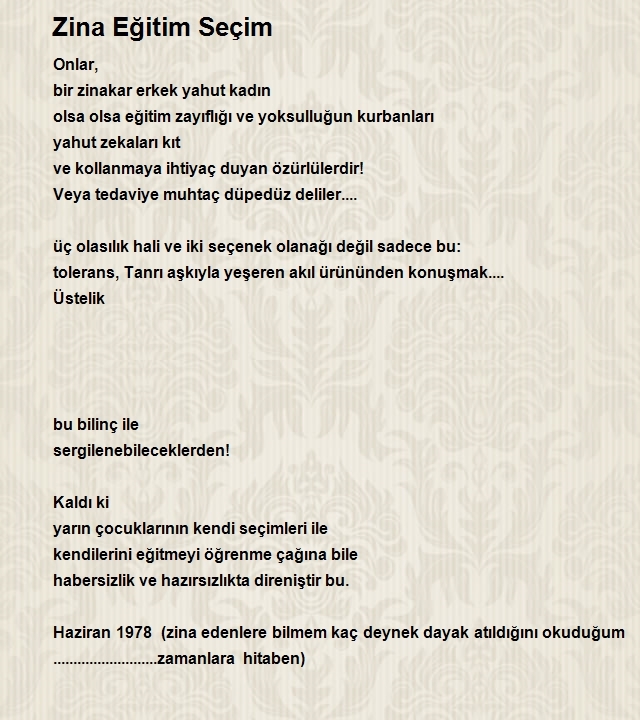 Zina Eğitim Seçim

Onlar,
bir zinakar erkek yahut kadın
olsa olsa eğitim zayıflığı ve yoksulluğun kurbanları
yahut zekaları kıt
ve kollanmaya ihtiyaç duyan özürlülerdir!
Veya tedaviye muhtaç düpedüz deliler....

üç olasılık hali ve iki seçenek olanağı değil sadece bu:
tolerans, Tanrı aşkıyla yeşeren akıl ürününden konuşmak....
Üstelik

bu bilinç ile
sergilenebileceklerden!

Kaldı ki
yarın çocuklarının kendi seçimleri ile
kendilerini eğitmeyi öğrenme çağına bile
habersizlik ve hazırsızlıkta direniştir bu.

Haziran 1978 (zina edenlere bilmem kaç deynek dayak atıldığını okuduğum ..........................zamanlara hitaben)